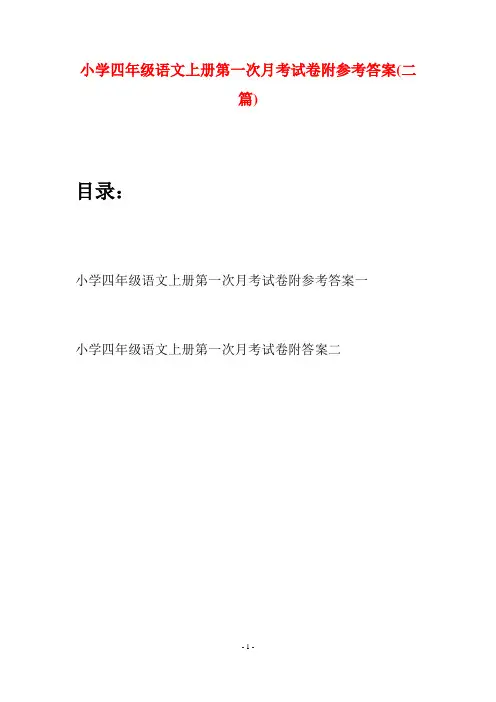 小学四年级语文上册第一次月考试卷附参考答案(二篇)

目录：

小学四年级语文上册第一次月考试卷附参考答案一

小学四年级语文上册第一次月考试卷附答案二

- 1 -